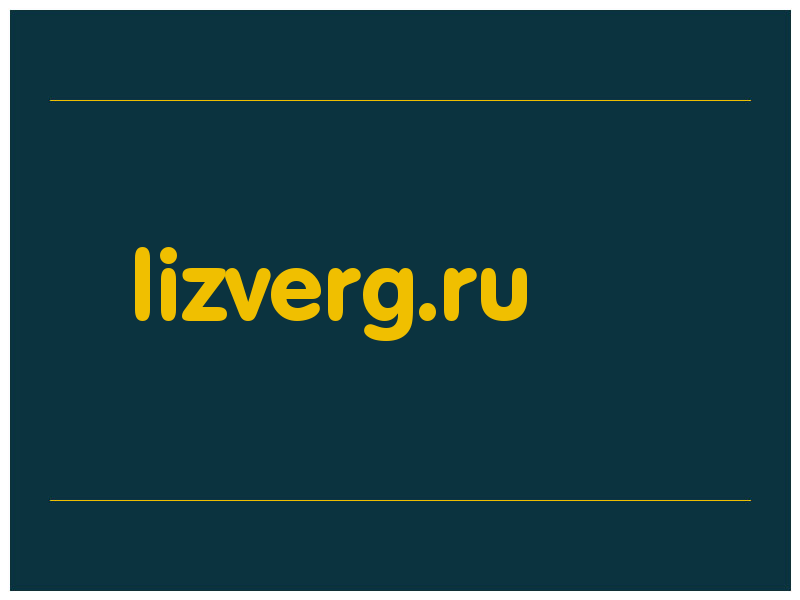 lizverg.ru